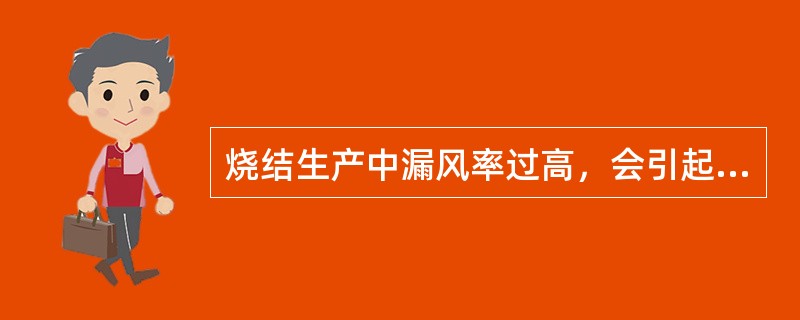 烧结生产中漏风率过高，会引起...